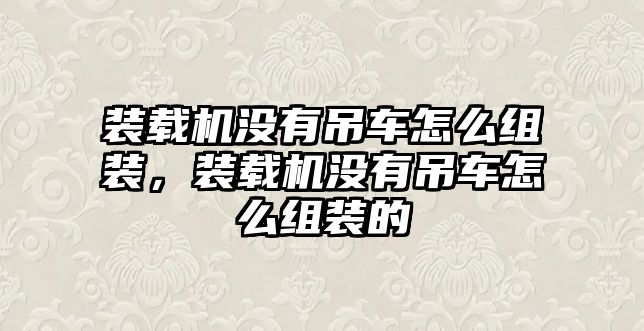 装载机没有吊车怎么组装，装载机没有吊车怎么组装的